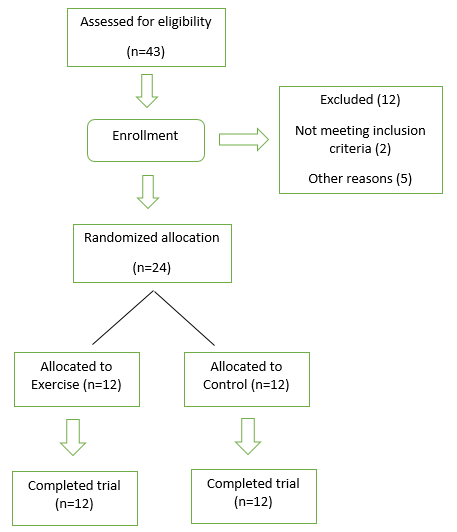 Assessed for eligibility

(n=43)

Enrollment

Excluded (12)

Not meeting inclusion criteria (2)

Other reasons (5)

Randomized allocation

(n=24)

Allocated to Exercise (n=12)

Allocated to Control (n=12)

Completed trial (n=12)

Completed trial (n=12)